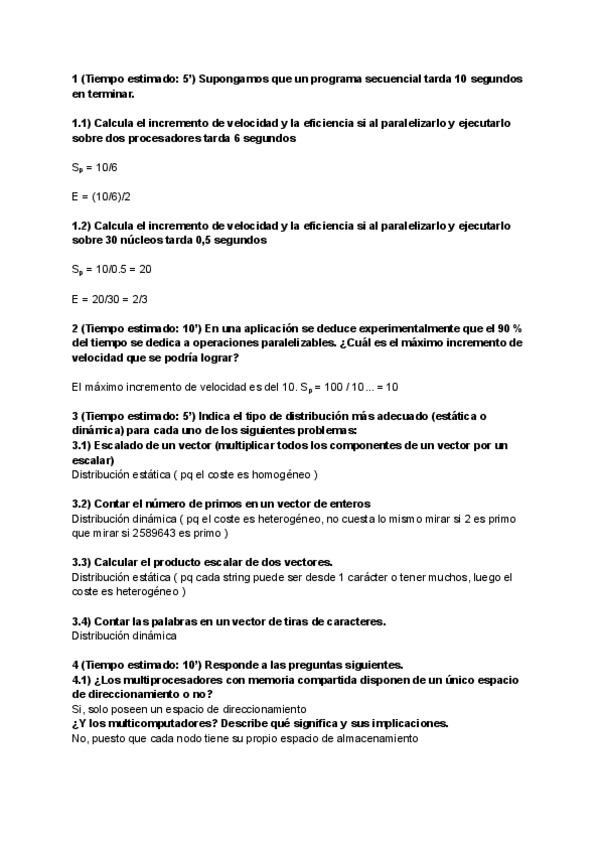 1 (Tiempo estimado: 5') Supongamos que un programa secuencial tarda 10 segundos en terminar.

1.1) Calcula el incremento de velocidad y la eficiencia si al paralelizarlo y ejecutarlo sobre dos procesadores tarda 6 segundos

$S_p$ = 10/6

E = (10/6)/2

1.2) Calcula el incremento de velocidad y la eficiencia si al paralelizarlo y ejecutarlo sobre 30 núcleos tarda 0,5 segundos

$S_p$ = 10/0.5 = 20

E = 20/30 = 2/3

2 (Tiempo estimado: 10') En una aplicación se deduce experimentalmente que el 90 % del tiempo se dedica a operaciones paralelizables. ¿Cuál es el máximo incremento de velocidad que se podría lograr?

El máximo incremento de velocidad es del 10. $S_p$ = 100 / 10 ... = 10

3 (Tiempo estimado: 5') Indica el tipo de distribución más adecuado (estática o dinámica) para cada uno de los siguientes problemas:
3.1) Escalado de un vector (multiplicar todos los componentes de un vector por un escalar)
Distribución estática ( pq el coste es homogéneo )

3.2) Contar el número de primos en un vector de enteros
Distribución dinámica ( pq el coste es heterogéneo, no cuesta lo mismo mirar si 2 es primo que mirar si 2589643 es primo )

3.3) Calcular el producto escalar de dos vectores.
Distribución estática ( pq cada string puede ser desde 1 carácter o tener muchos, luego el coste es heterogéneo )

3.4) Contar las palabras en un vector de tiras de caracteres.
Distribución dinámica

4 (Tiempo estimado: 10') Responde a las preguntas siguientes.
4.1) ¿Los multiprocesadores con memoria compartida disponen de un único espacio de direccionamiento o no?
Si, solo poseen un espacio de direccionamiento
¿Y los multicomputadores? Describe qué significa y sus implicaciones.
No, puesto que cada nodo tiene su propio espacio de almacenamiento